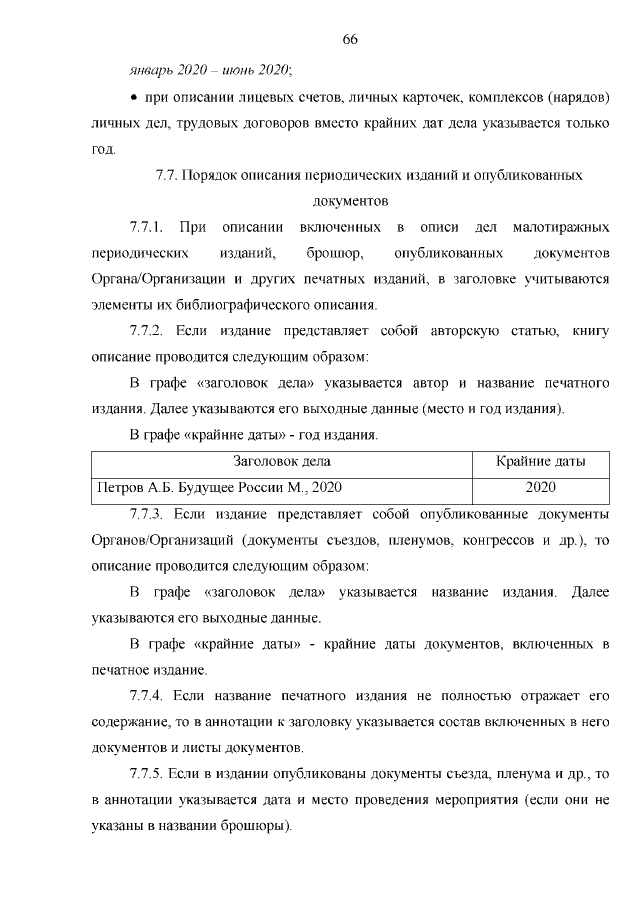 66

январь 2020 – июнь 2020;

• при описании лицевых счетов, личных карточек, комплексов (нарядов) личных дел, трудовых договоров вместо крайних дат дела указывается только год.

7.7. Порядок описания периодических изданий и опубликованных документов

7.7.1. При описании включенных в описи дел малотиражных периодических изданий, брошюр, опубликованных документов Органа/Организации и других печатных изданий, в заголовке учитываются элементы их библиографического описания.

7.7.2. Если издание представляет собой авторскую статью, книгу описание проводится следующим образом:

В графе «заголовок дела» указывается автор и название печатного издания. Далее указываются его выходные данные (место и год издания).

В графе «крайние даты» - год издания.

| Заголовок дела | Крайние даты |
|---|---|
| Петров А.Б. Будущее России М., 2020 | 2020 |

7.7.3. Если издание представляет собой опубликованные документы Органов/Организаций (документы съездов, пленумов, конгрессов и др.), то описание проводится следующим образом:

В графе «заголовок дела» указывается название издания. Далее указываются его выходные данные.

В графе «крайние даты» - крайние даты документов, включенных в печатное издание.

7.7.4. Если название печатного издания не полностью отражает его содержание, то в аннотации к заголовку указывается состав включенных в него документов и листы документов.

7.7.5. Если в издании опубликованы документы съезда, пленума и др., то в аннотации указывается дата и место проведения мероприятия (если они не указаны в названии брошюры).